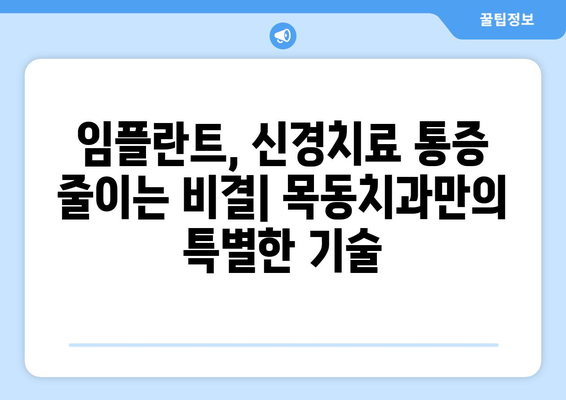 꿀팁정보

임플란트, 신경치료 통증 줄이는 비결| 목동치과만의 특별한 기술